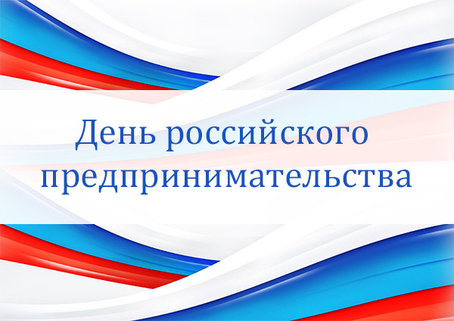 День российского предпринимательства